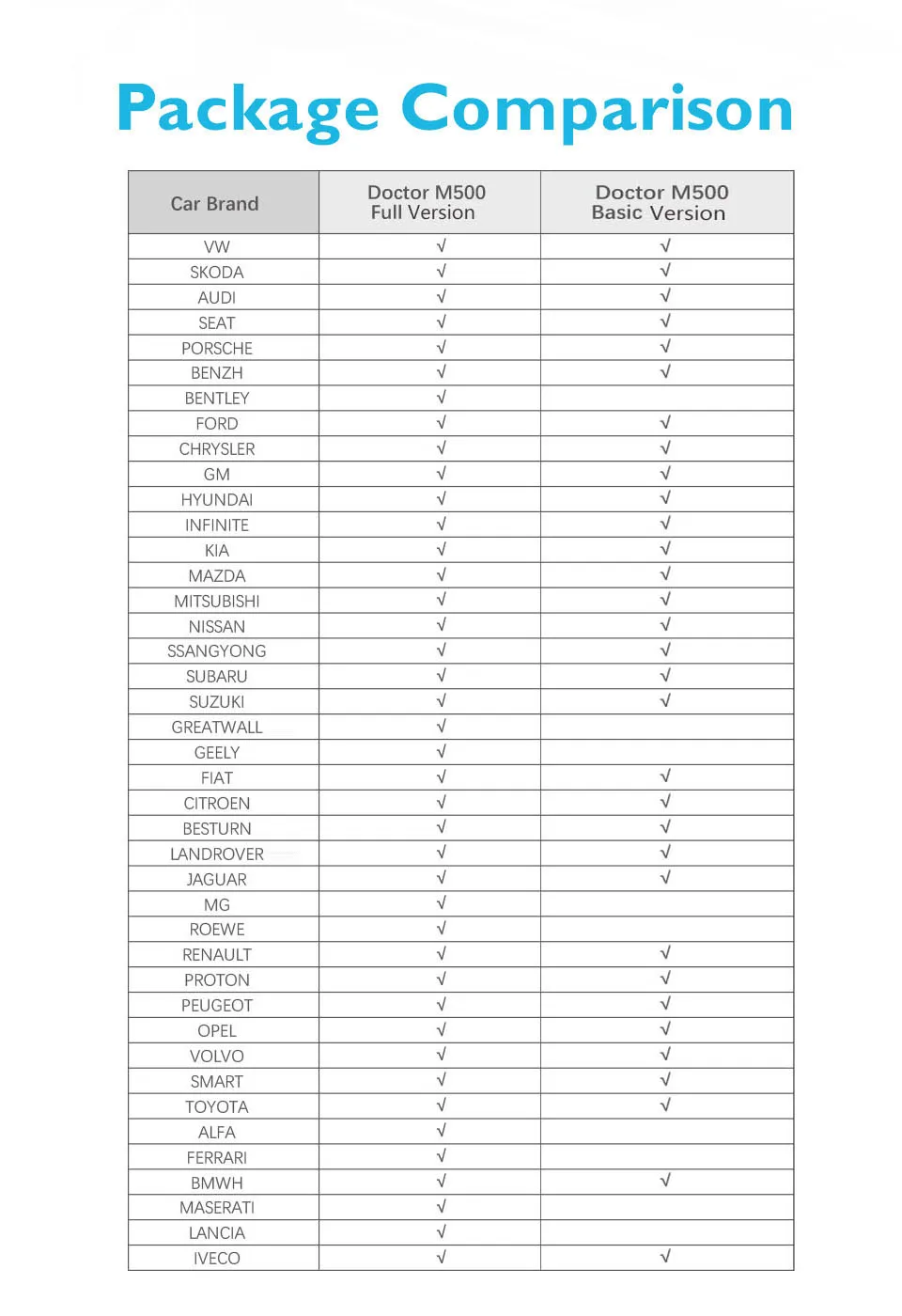 Package Comparison

| Car Brand | Doctor M500 Full Version | Doctor M500 Basic Version |
|---|---|---|
| VW | √ | √ |
| SKODA | √ | √ |
| AUDI | √ | √ |
| SEAT | √ | √ |
| PORSCHE | √ | √ |
| BENZH | √ | √ |
| BENTLEY | √ | |
| FORD | √ | √ |
| CHRYSLER | √ | √ |
| GM | √ | √ |
| HYUNDAI | √ | √ |
| INFINITE | √ | √ |
| KIA | √ | √ |
| MAZDA | √ | √ |
| MITSUBISHI | √ | √ |
| NISSAN | √ | √ |
| SSANGYONG | √ | √ |
| SUBARU | √ | √ |
| SUZUKI | √ | √ |
| GREATWALL | √ | |
| GEELY | √ | |
| FIAT | √ | √ |
| CITROEN | √ | √ |
| BESTURN | √ | √ |
| LANDROVER | √ | √ |
| JAGUAR | √ | √ |
| MG | √ | |
| ROEWE | √ | |
| RENAULT | √ | √ |
| PROTON | √ | √ |
| PEUGEOT | √ | √ |
| OPEL | √ | √ |
| VOLVO | √ | √ |
| SMART | √ | √ |
| TOYOTA | √ | √ |
| ALFA | √ | |
| FERRARI | √ | |
| BMWH | √ | √ |
| MASERATI | √ | |
| LANCIA | √ | |
| IVECO | √ | √ |